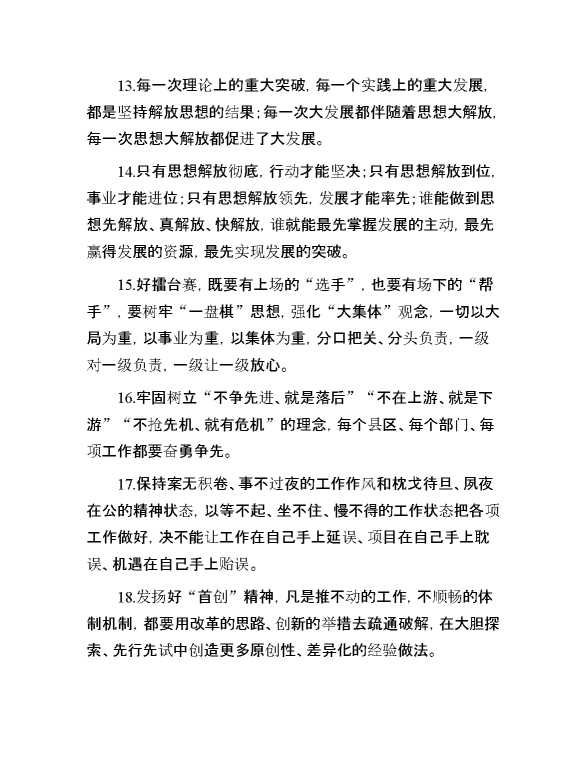 13.每一次理论上的重大突破，每一个实践上的重大发展，都是坚持解放思想的结果；每一次大发展都伴随着思想大解放，每一次思想大解放都促进了大发展。

14.只有思想解放彻底，行动才能坚决；只有思想解放到位，事业才能进位；只有思想解放领先，发展才能率先；谁能做到思想先解放、真解放、快解放，谁就能最先掌握发展的主动，最先赢得发展的资源，最先实现发展的突破。

15.好擂台赛，既要有上场的“选手”，也要有场下的“帮手”，要树牢“一盘棋”思想，强化“大集体”观念，一切以大局为重，以事业为重，以集体为重，分口把关、分头负责，一级对一级负责，一级让一级放心。

16.牢固树立“不争先进、就是落后”“不在上游、就是下游”“不抢先机、就有危机”的理念，每个县区、每个部门、每项工作都要奋勇争先。

17.保持案无积卷、事不过夜的工作作风和枕戈待旦、夙夜在公的精神状态，以等不起、坐不住、慢不得的工作状态把各项工作做好，决不能让工作在自己手上延误、项目在自己手上耽误、机遇在自己手上贻误。

18.发扬好“首创”精神，凡是推不动的工作，不顺畅的体制机制，都要用改革的思路、创新的举措去疏通破解，在大胆探索、先行先试中创造更多原创性、差异化的经验做法。